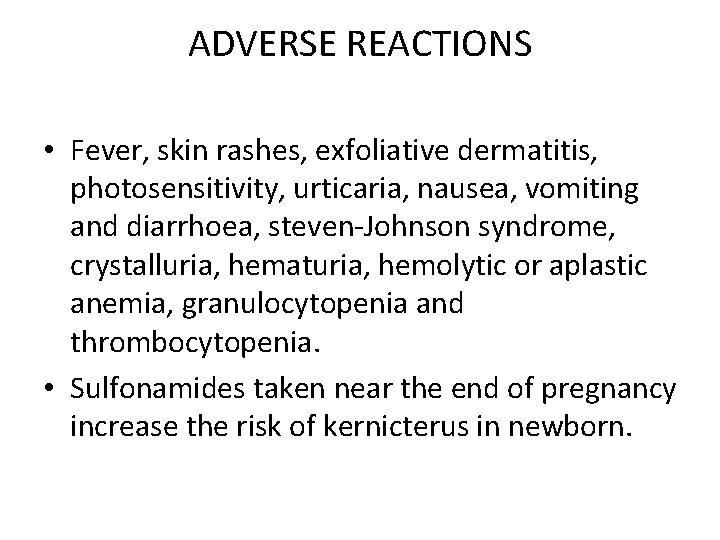 ADVERSE REACTIONS

• Fever, skin rashes, exfoliative dermatitis, photosensitivity, urticaria, nausea, vomiting and diarrhoea, steven-Johnson syndrome, crystalluria, hematuria, hemolytic or aplastic anemia, granulocytopenia and thrombocytopenia.

• Sulfonamides taken near the end of pregnancy increase the risk of kernicterus in newborn.